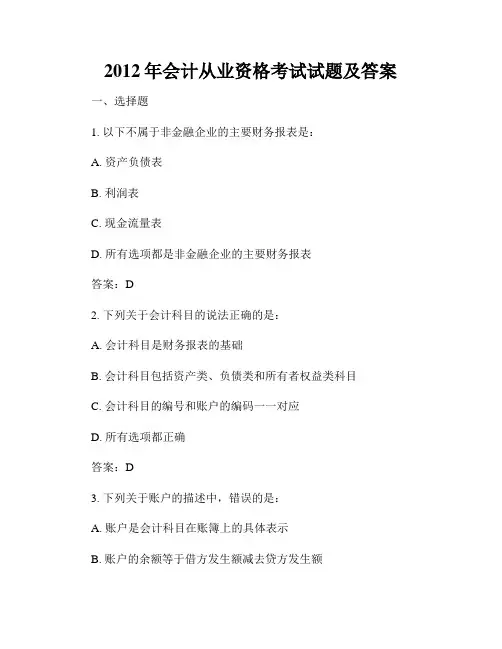 2012 年会计从业资格考试试题及答案

一、选择题

1. 以下不属于非金融企业的主要财务报表是：

A. 资产负债表

B. 利润表

C. 现金流量表

D. 所有选项都是非金融企业的主要财务报表

答案：D

2. 下列关于会计科目的说法正确的是：

A. 会计科目是财务报表的基础

B. 会计科目包括资产类、负债类和所有者权益类科目

C. 会计科目的编号和账户的编码一一对应

D. 所有选项都正确

答案：D

3. 下列关于账户的描述中，错误的是：

A. 账户是会计科目在账簿上的具体表示

B. 账户的余额等于借方发生额减去贷方发生额